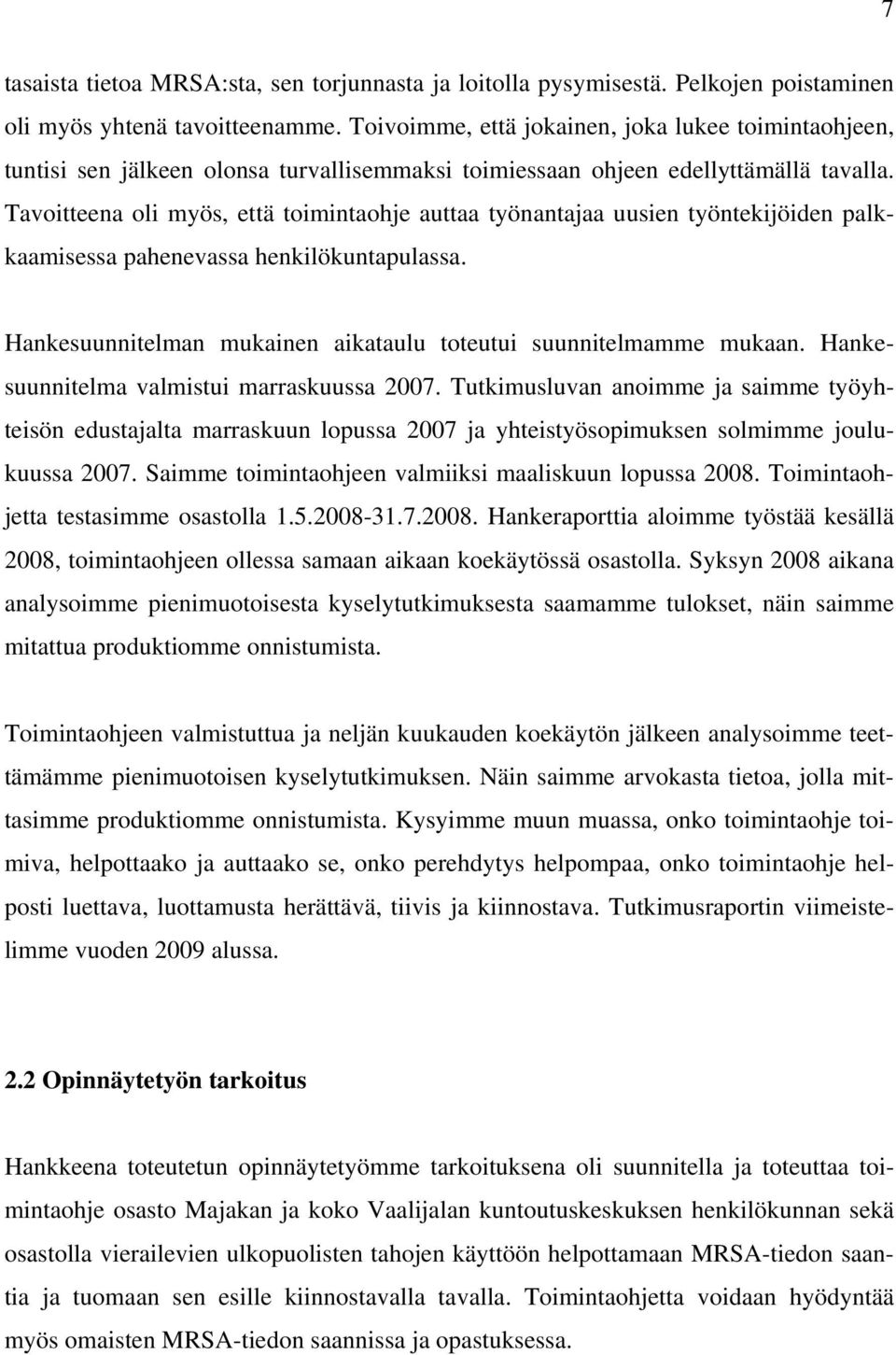 7

tasaista tietoa MRSA:sta, sen torjunnasta ja loitolla pysymisestä. Pelkojen poistaminen oli myös yhtenä tavoitteenamme. Toivoimme, että jokainen, joka lukee toimintaohjeen, tuntisi sen jälkeen olonsa turvallisemmaksi toimiessaan ohjeen edellyttämällä tavalla. Tavoitteena oli myös, että toimintaohje auttaa työnantajaa uusien työntekijöiden palkkaamisessa pahenevassa henkilökuntapulassa.

Hankesuunnitelman mukainen aikataulu toteutui suunnitelmamme mukaan. Hankesuunnitelma valmistui marraskuussa 2007. Tutkimusluvan anoimme ja saimme työyhteisön edustajalta marraskuun lopussa 2007 ja yhteistyösopimuksen solmimme joulukuussa 2007. Saimme toimintaohjeen valmiiksi maaliskuun lopussa 2008. Toimintaohjetta testasimme osastolla 1.5.2008-31.7.2008. Hankeraporttia aloimme työstää kesällä 2008, toimintaohjeen ollessa samaan aikaan koekäytössä osastolla. Syksyn 2008 aikana analysoimme pienimuotoisesta kyselytutkimuksesta saamamme tulokset, näin saimme mitattua produktiomme onnistumista.

Toimintaohjeen valmistuttua ja neljän kuukauden koekäytön jälkeen analysoimme teettämämme pienimuotoisen kyselytutkimuksen. Näin saimme arvokasta tietoa, jolla mittasimme produktiomme onnistumista. Kysyimme muun muassa, onko toimintaohje toimiva, helpottaako ja auttaako se, onko perehdytys helpompaa, onko toimintaohje helposti luettava, luottamusta herättävä, tiivis ja kiinnostava. Tutkimusraportin viimeistelimme vuoden 2009 alussa.

2.2 Opinnäytetyön tarkoitus

Hankkeena toteutetun opinnäytetyömme tarkoituksena oli suunnitella ja toteuttaa toimintaohje osasto Majakan ja koko Vaalijalan kuntoutuskeskuksen henkilökunnan sekä osastolla vierailevien ulkopuolisten tahojen käyttöön helpottamaan MRSA-tiedon saantia ja tuomaan sen esille kiinnostavalla tavalla. Toimintaohjetta voidaan hyödyntää myös omaisten MRSA-tiedon saannissa ja opastuksessa.